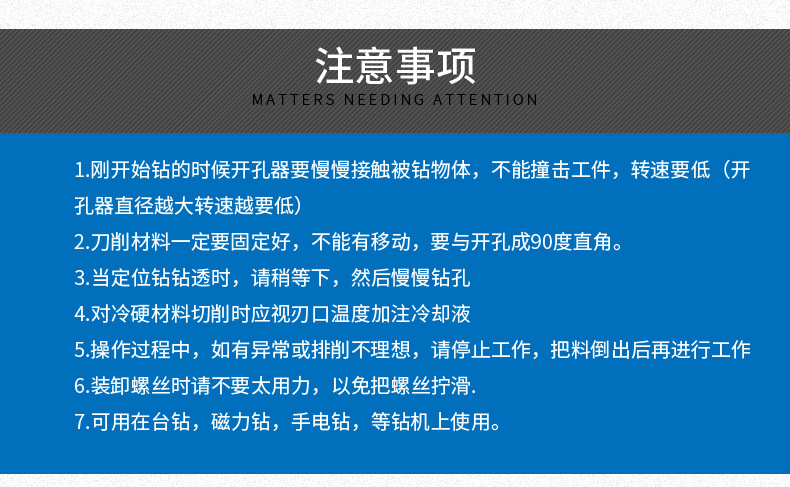 注意事项
MATTERS NEEDING ATTENTION

1.刚开始钻的时候开孔器要慢慢接触被钻物体，不能撞击工件，转速要低（开孔器直径越大转速越要低）
2.刀削材料一定要固定好，不能有移动，要与开孔成90度直角。
3.当定位钻钻透时，请稍等下，然后慢慢钻孔
4.对冷硬材料切削时应视刃口温度加注冷却液
5.操作过程中，如有异常或排削不理想，请停止工作，把料倒出后再进行工作
6.装卸螺丝时请不要太用力，以免把螺丝拧滑.
7.可用在台钻，磁力钻，手电钻，等钻机上使用。